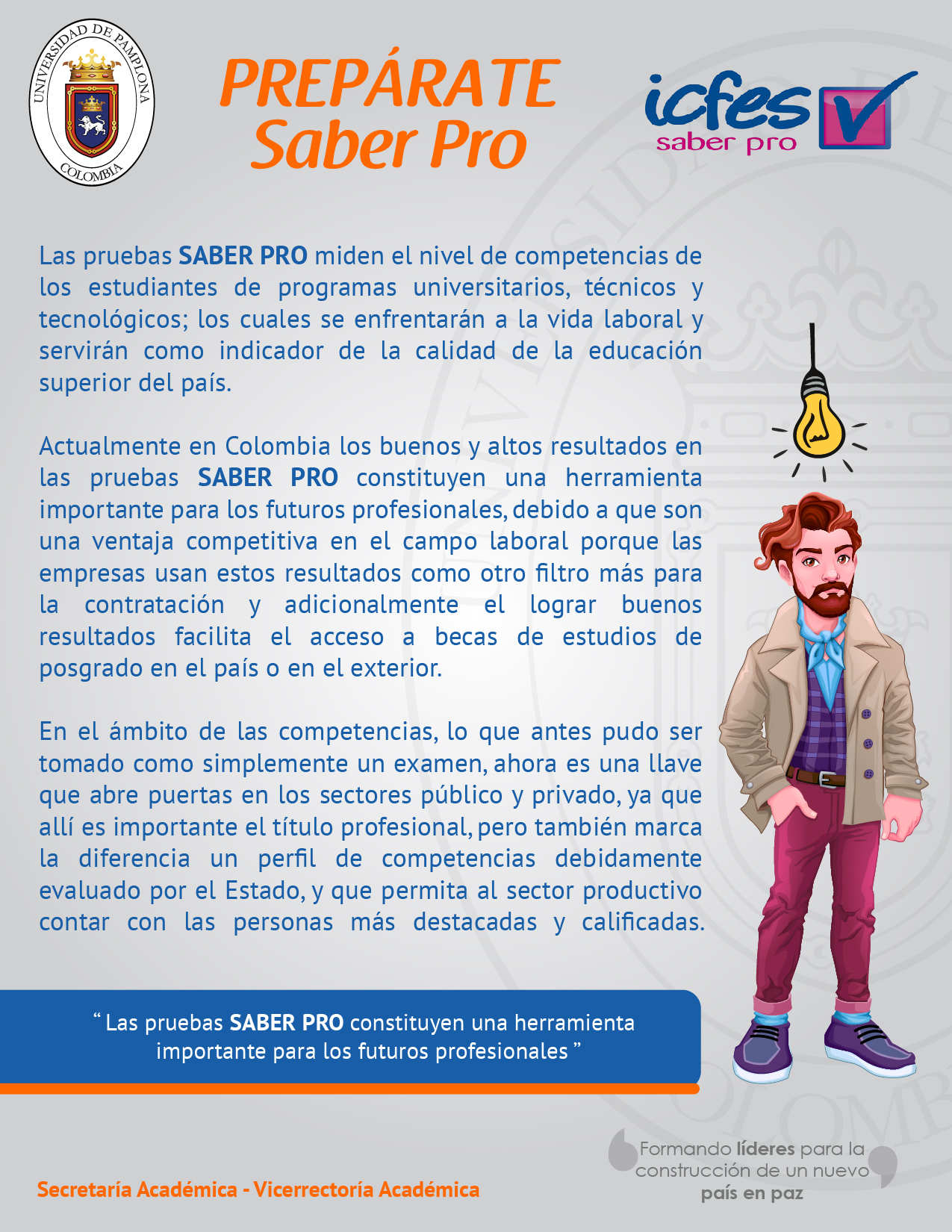 UNIVERSIDAD DE PAMPLONA
COLOMBIA

PREPÁRATE
Saber Pro

icfes
saber pro

Las pruebas SABER PRO miden el nivel de competencias de los estudiantes de programas universitarios, técnicos y tecnológicos; los cuales se enfrentarán a la vida laboral y servirán como indicador de la calidad de la educación superior del país.

Actualmente en Colombia los buenos y altos resultados en las pruebas SABER PRO constituyen una herramienta importante para los futuros profesionales, debido a que son una ventaja competitiva en el campo laboral porque las empresas usan estos resultados como otro filtro más para la contratación y adicionalmente el lograr buenos resultados facilita el acceso a becas de estudios de posgrado en el país o en el exterior.

En el ámbito de las competencias, lo que antes pudo ser tomado como simplemente un examen, ahora es una llave que abre puertas en los sectores público y privado, ya que allí es importante el título profesional, pero también marca la diferencia un perfil de competencias debidamente evaluado por el Estado, y que permita al sector productivo contar con las personas más destacadas y calificadas.

“ Las pruebas SABER PRO constituyen una herramienta importante para los futuros profesionales ”

Secretaría Académica - Vicerrectoría Académica

Formando líderes para la construcción de un nuevo país en paz